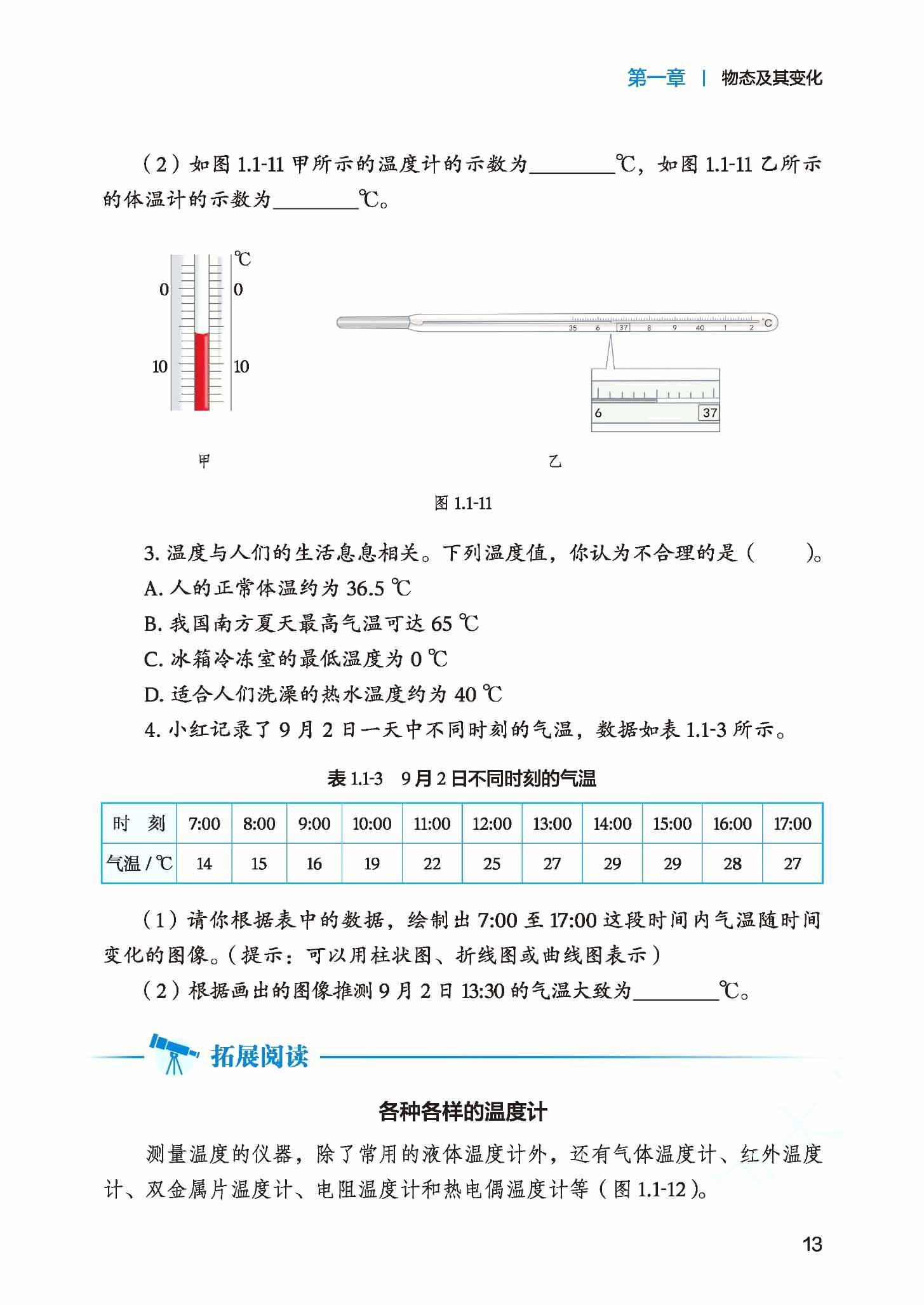 第一章 | 物态及其变化

（2）如图 1.1-11 甲所示的温度计的示数为________℃，如图 1.1-11 乙所示的体温计的示数为________℃。

℃
0 0
10 10

35 6 37 8 9 40 1 2 ℃

6 37

甲

乙

图 1.1-11

3. 温度与人们的生活息息相关。下列温度值，你认为不合理的是（　　）。
A. 人的正常体温约为 36.5 ℃
B. 我国南方夏天最高气温可达 65 ℃
C. 冰箱冷冻室的最低温度为 0 ℃
D. 适合人们洗澡的热水温度约为 40 ℃
4. 小红记录了 9 月 2 日一天中不同时刻的气温，数据如表 1.1-3 所示。

表 1.1-3　9 月 2 日不同时刻的气温

| 时　刻 | 7:00 | 8:00 | 9:00 | 10:00 | 11:00 | 12:00 | 13:00 | 14:00 | 15:00 | 16:00 | 17:00 |
|---|---|---|---|---|---|---|---|---|---|---|---|
| 气温 / ℃ | 14 | 15 | 16 | 19 | 22 | 25 | 27 | 29 | 29 | 28 | 27 |

（1）请你根据表中的数据，绘制出 7:00 至 17:00 这段时间内气温随时间变化的图像。（提示：可以用柱状图、折线图或曲线图表示）
（2）根据画出的图像推测 9 月 2 日 13:30 的气温大致为________℃。

拓展阅读

各种各样的温度计

测量温度的仪器，除了常用的液体温度计外，还有气体温度计、红外温度计、双金属片温度计、电阻温度计和热电偶温度计等（图 1.1-12）。

13